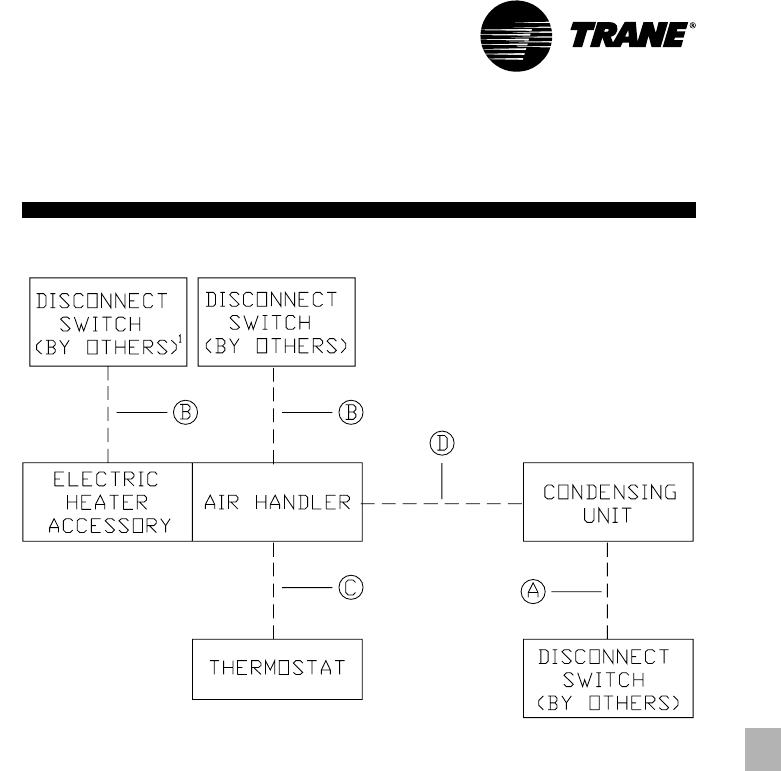 TRANE®

DISCONNECT SWITCH (BY OTHERS)$^1$

DISCONNECT SWITCH (BY OTHERS)

B

B

D

ELECTRIC HEATER ACCESSORY

AIR HANDLER

CONDENSING UNIT

C

A

THERMOSTAT

DISCONNECT SWITCH (BY OTHERS)